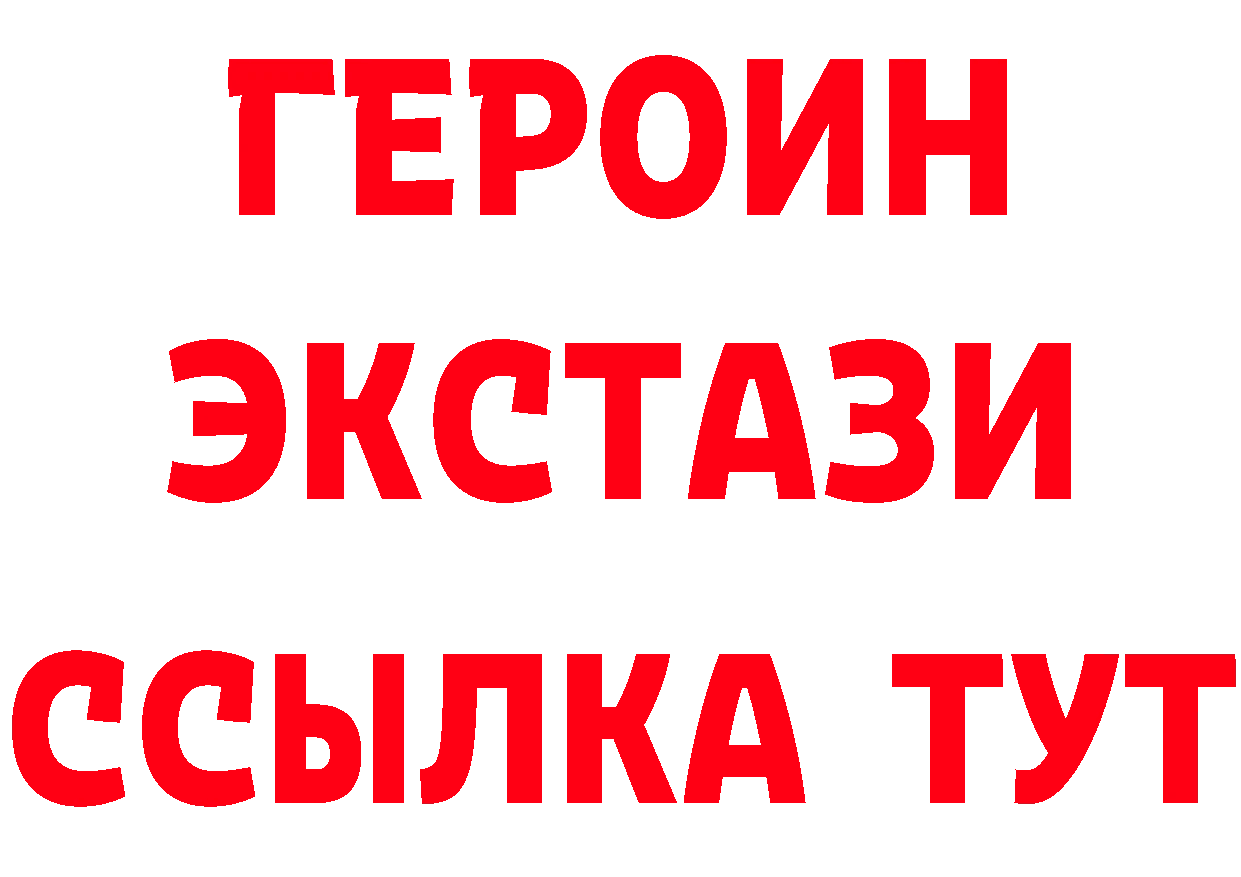 ГЕРОИН
ЭКСТАЗИ
ССЫЛКА ТУТ